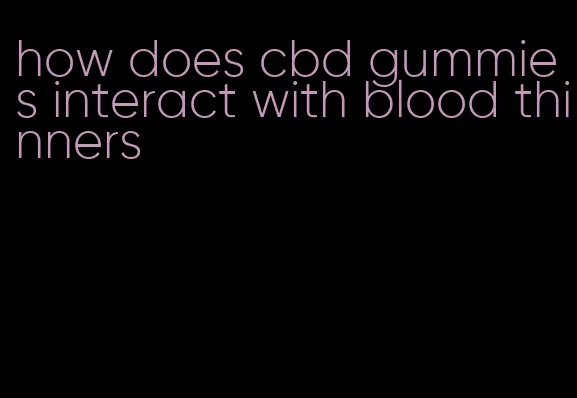 how does cbd gummies interact with blood thinners